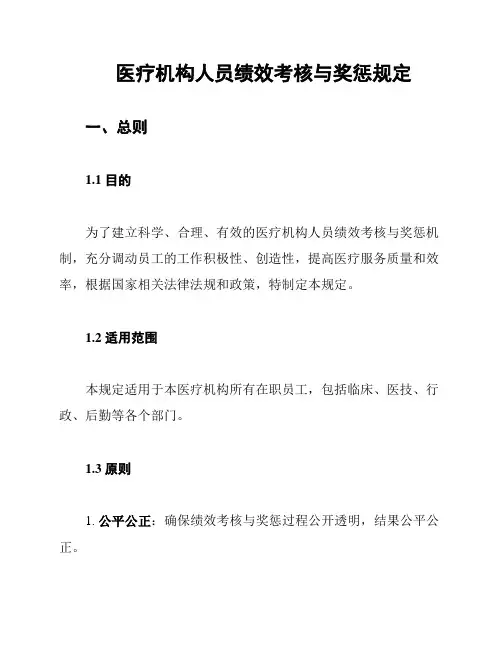 医疗机构人员绩效考核与奖惩规定

一、总则

1.1 目的

为了建立科学、合理、有效的医疗机构人员绩效考核与奖惩机制，充分调动员工的工作积极性、创造性，提高医疗服务质量和效率，根据国家相关法律法规和政策，特制定本规定。

1.2 适用范围

本规定适用于本医疗机构所有在职员工，包括临床、医技、行政、后勤等各个部门。

1.3 原则

1. 公平公正：确保绩效考核与奖惩过程公开透明，结果公平公正。